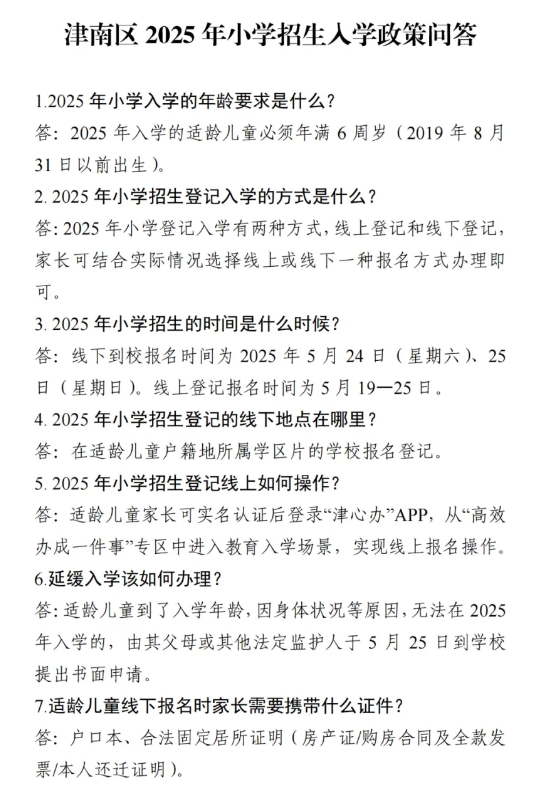 津南区 2025 年小学招生入学政策问答

1.2025 年小学入学的年龄要求是什么？
答：2025 年入学的适龄儿童必须年满 6 周岁（2019 年 8 月 31 日以前出生）。

2. 2025 年小学招生登记入学的方式是什么？
答：2025 年小学登记入学有两种方式，线上登记和线下登记，家长可结合实际情况选择线上或线下一种报名方式办理即可。

3. 2025 年小学招生的时间是什么时候？
答：线下到校报名时间为 2025 年 5 月 24 日（星期六）、25 日（星期日）。线上登记报名时间为 5 月 19—25 日。

4. 2025 年小学招生登记的线下地点在哪里？
答：在适龄儿童户籍地所属学区片的学校报名登记。

5. 2025 年小学招生登记线上如何操作？
答：适龄儿童家长可实名认证后登录“津心办”APP，从“高效办成一件事”专区中进入教育入学场景，实现线上报名操作。

6.延缓入学该如何办理？
答：适龄儿童到了入学年龄，因身体状况等原因，无法在 2025 年入学的，由其父母或其他法定监护人于 5 月 25 日到学校提出书面申请。

7.适龄儿童线下报名时家长需要携带什么证件？
答：户口本、合法固定居所证明（房产证/购房合同及全款发票/本人还迁证明）。